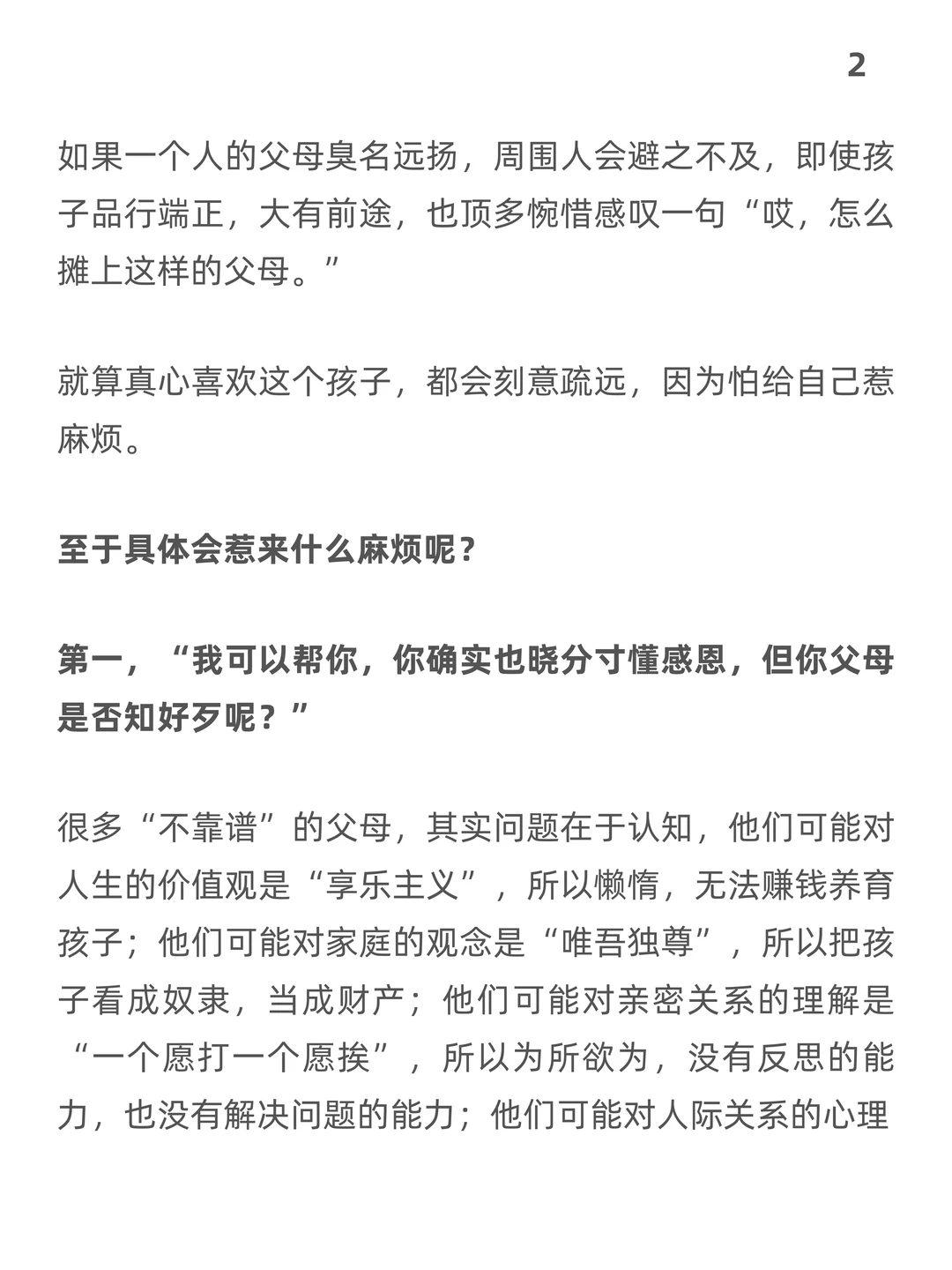 2

如果一个人的父母臭名远扬，周围人会避之不及，即使孩子品行端正，大有前途，也顶多惋惜感叹一句“哎，怎么摊上这样的父母。”

就算真心喜欢这个孩子，都会刻意疏远，因为怕给自己惹麻烦。

至于具体会惹来什么麻烦呢？

第一，“我可以帮你，你确实也晓分寸懂感恩，但你父母是否知好歹呢？”

很多“不靠谱”的父母，其实问题在于认知，他们可能对人生的价值观是“享乐主义”，所以懒惰，无法赚钱养育孩子；他们可能对家庭的观念是“唯吾独尊”，所以把孩子看成奴隶，当成财产；他们可能对亲密关系的理解是“一个愿打一个愿挨”，所以为所欲为，没有反思的能力，也没有解决问题的能力；他们可能对人际关系的心理